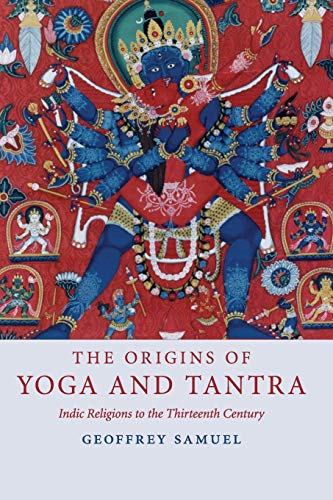 THE ORIGINS OF
YOGA AND TANTRA

Indic Religions to the Thirteenth Century

GEOFFREY SAMUEL